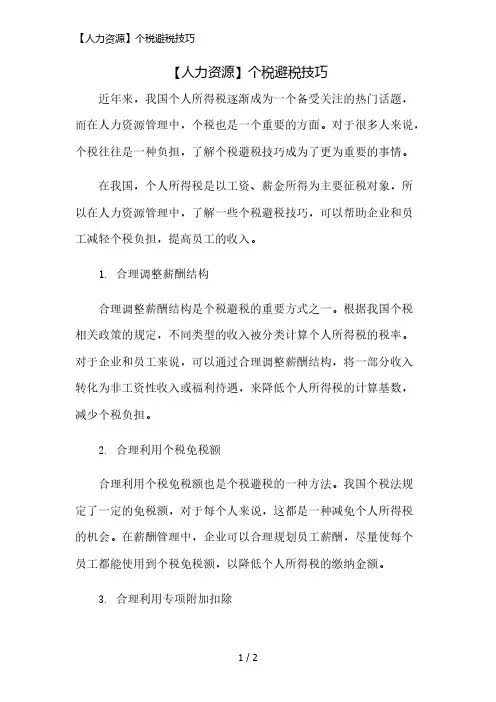 【人力资源】个税避税技巧

【人力资源】个税避税技巧

近年来，我国个人所得税逐渐成为一个备受关注的热门话题，而在人力资源管理中，个税也是一个重要的方面。对于很多人来说，个税往往是一种负担，了解个税避税技巧成为了更为重要的事情。

在我国，个人所得税是以工资、薪金所得为主要征税对象，所以在人力资源管理中，了解一些个税避税技巧，可以帮助企业和员工减轻个税负担，提高员工的收入。

1. 合理调整薪酬结构

合理调整薪酬结构是个税避税的重要方式之一。根据我国个税相关政策的规定，不同类型的收入被分类计算个人所得税的税率。对于企业和员工来说，可以通过合理调整薪酬结构，将一部分收入转化为非工资性收入或福利待遇，来降低个人所得税的计算基数，减少个税负担。

2. 合理利用个税免税额

合理利用个税免税额也是个税避税的一种方法。我国个税法规定了一定的免税额，对于每个人来说，这都是一种减免个人所得税的机会。在薪酬管理中，企业可以合理规划员工薪酬，尽量使每个员工都能使用到个税免税额，以降低个人所得税的缴纳金额。

3. 合理利用专项附加扣除

1 / 2